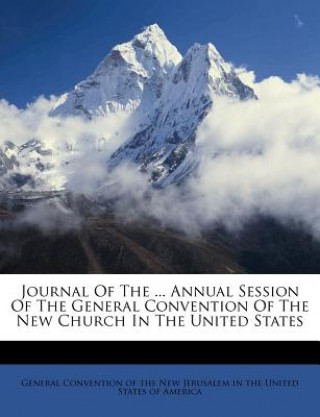 Journal Of The ... Annual Session Of The General Convention Of The New Church In The United States

General Convention of the New Jerusalem in the United States of America